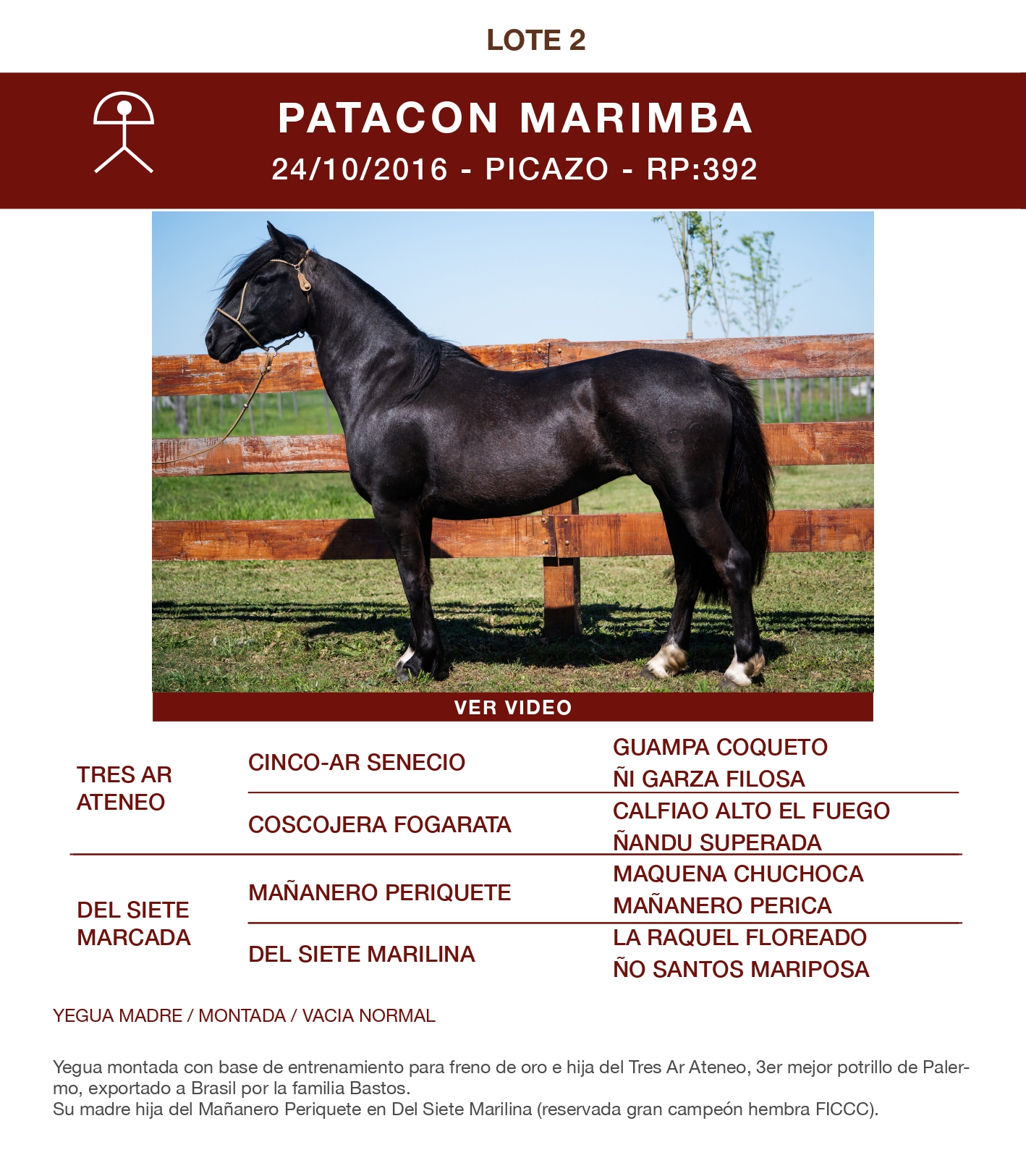 LOTE 2

PATACON MARIMBA
24/10/2016 - PICAZO - RP:392

VER VIDEO

TRES AR ATENEO

CINCO-AR SENECIO

GUAMPA COQUETO
ÑI GARZA FILOSA

COSCOJERA FOGARATA

CALFIAO ALTO EL FUEGO
ÑANDU SUPERADA

DEL SIETE MARCADA

MAÑANERO PERIQUETE

MAQUENA CHUCHOCA
MAÑANERO PERICA

DEL SIETE MARILINA

LA RAQUEL FLOREADO
ÑO SANTOS MARIPOSA

YEGUA MADRE / MONTADA / VACIA NORMAL

Yegua montada con base de entrenamiento para freno de oro e hija del Tres Ar Ateneo, 3er mejor potrillo de Palermo, exportado a Brasil por la familia Bastos.
Su madre hija del Mañanero Periquete en Del Siete Marilina (reservada gran campeón hembra FICCC).